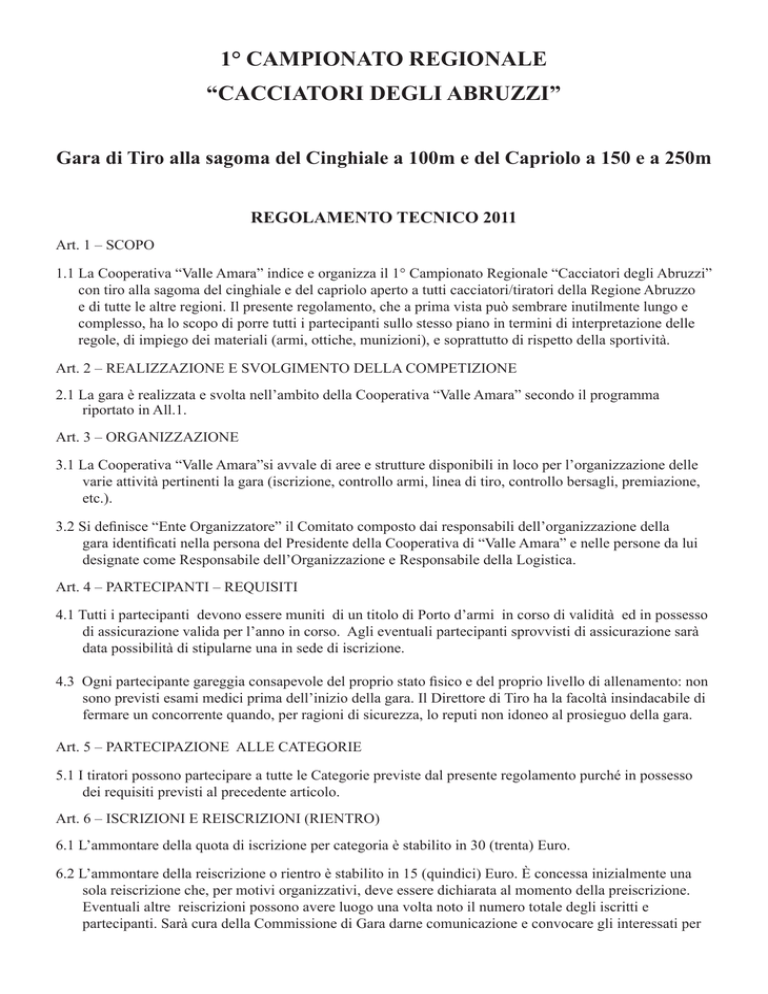 1° CAMPIONATO REGIONALE
"CACCIATORI DEGLI ABRUZZI"

Gara di Tiro alla sagoma del Cinghiale a 100m e del Capriolo a 150 e a 250m

REGOLAMENTO TECNICO 2011

Art. 1 – SCOPO

1.1 La Cooperativa "Valle Amara" indice e organizza il 1° Campionato Regionale "Cacciatori degli Abruzzi" con tiro alla sagoma del cinghiale e del capriolo aperto a tutti cacciatori/tiratori della Regione Abruzzo e di tutte le altre regioni. Il presente regolamento, che a prima vista può sembrare inutilmente lungo e complesso, ha lo scopo di porre tutti i partecipanti sullo stesso piano in termini di interpretazione delle regole, di impiego dei materiali (armi, ottiche, munizioni), e soprattutto di rispetto della sportività.

Art. 2 – REALIZZAZIONE E SVOLGIMENTO DELLA COMPETIZIONE

2.1 La gara è realizzata e svolta nell'ambito della Cooperativa "Valle Amara" secondo il programma riportato in All.1.

Art. 3 – ORGANIZZAZIONE

3.1 La Cooperativa "Valle Amara"si avvale di aree e strutture disponibili in loco per l'organizzazione delle varie attività pertinenti la gara (iscrizione, controllo armi, linea di tiro, controllo bersagli, premiazione, etc.).

3.2 Si definisce "Ente Organizzatore" il Comitato composto dai responsabili dell'organizzazione della gara identificati nella persona del Presidente della Cooperativa di "Valle Amara" e nelle persone da lui designate come Responsabile dell'Organizzazione e Responsabile della Logistica.

Art. 4 – PARTECIPANTI – REQUISITI

4.1 Tutti i partecipanti devono essere muniti di un titolo di Porto d'armi in corso di validità ed in possesso di assicurazione valida per l'anno in corso. Agli eventuali partecipanti sprovvisti di assicurazione sarà data possibilità di stipularne una in sede di iscrizione.

4.3 Ogni partecipante gareggia consapevole del proprio stato fisico e del proprio livello di allenamento: non sono previsti esami medici prima dell'inizio della gara. Il Direttore di Tiro ha la facoltà insindacabile di fermare un concorrente quando, per ragioni di sicurezza, lo reputi non idoneo al prosieguo della gara.

Art. 5 – PARTECIPAZIONE ALLE CATEGORIE

5.1 I tiratori possono partecipare a tutte le Categorie previste dal presente regolamento purché in possesso dei requisiti previsti al precedente articolo.

Art. 6 – ISCRIZIONI E REISCRIZIONI (RIENTRO)

6.1 L'ammontare della quota di iscrizione per categoria è stabilito in 30 (trenta) Euro.

6.2 L'ammontare della reiscrizione o rientro è stabilito in 15 (quindici) Euro. È concessa inizialmente una sola reiscrizione che, per motivi organizzativi, deve essere dichiarata al momento della preiscrizione. Eventuali altre reiscrizioni possono avere luogo una volta noto il numero totale degli iscritti e partecipanti. Sarà cura della Commissione di Gara darne comunicazione e convocare gli interessati per